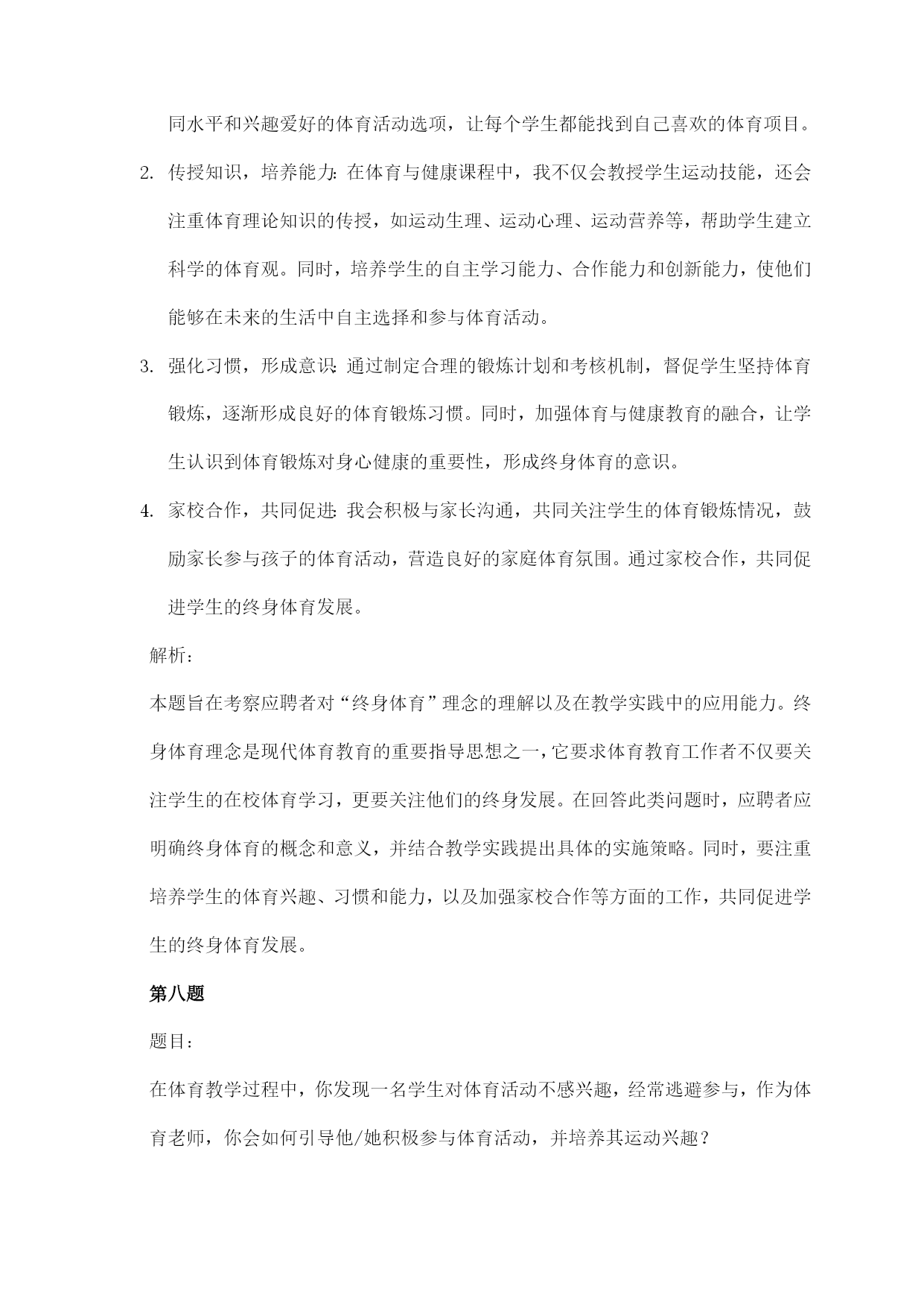 同水平和兴趣爱好的体育活动选项，让每个学生都能找到自己喜欢的体育项目。

2. 传授知识，培养能力：在体育与健康课程中，我不仅会教授学生运动技能，还会注重体育理论知识的传授，如运动生理、运动心理、运动营养等，帮助学生建立科学的体育观。同时，培养学生的自主学习能力、合作能力和创新能力，使他们能够在未来的生活中自主选择和参与体育活动。

3. 强化习惯，形成意识：通过制定合理的锻炼计划和考核机制，督促学生坚持体育锻炼，逐渐形成良好的体育锻炼习惯。同时，加强体育与健康教育的融合，让学生认识到体育锻炼对身心健康的重要性，形成终身体育的意识。

4. 家校合作，共同促进：我会积极与家长沟通，共同关注学生的体育锻炼情况，鼓励家长参与孩子的体育活动，营造良好的家庭体育氛围。通过家校合作，共同促进学生的终身体育发展。

解析：

本题旨在考察应聘者对“终身体育”理念的理解以及在教学实践中的应用能力。终身体育理念是现代体育教育的重要指导思想之一，它要求体育教育工作者不仅要关注学生的在校体育学习，更要关注他们的终身发展。在回答此类问题时，应聘者应明确终身体育的概念和意义，并结合教学实践提出具体的实施策略。同时，要注重培养学生的体育兴趣、习惯和能力，以及加强家校合作等方面的工作，共同促进学生的终身体育发展。

第八题

题目：

在体育教学过程中，你发现一名学生对体育活动不感兴趣，经常逃避参与，作为体育老师，你会如何引导他/她积极参与体育活动，并培养其运动兴趣？